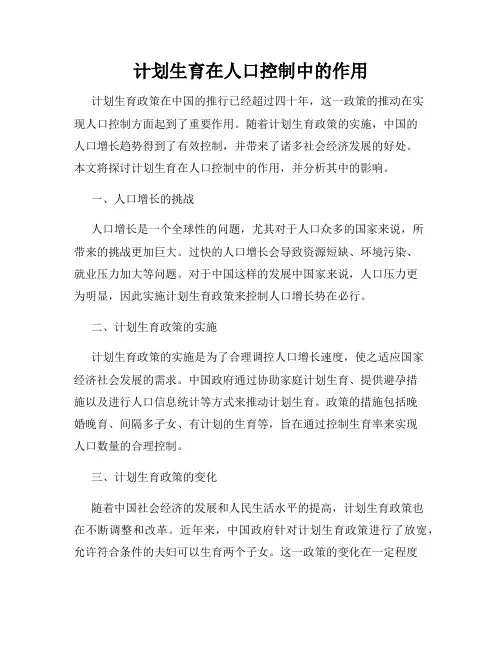 计划生育在人口控制中的作用

计划生育政策在中国的推行已经超过四十年，这一政策的推动在实现人口控制方面起到了重要作用。随着计划生育政策的实施，中国的人口增长趋势得到了有效控制，并带来了诸多社会经济发展的好处。本文将探讨计划生育在人口控制中的作用，并分析其中的影响。

一、人口增长的挑战

人口增长是一个全球性的问题，尤其对于人口众多的国家来说，所带来的挑战更加巨大。过快的人口增长会导致资源短缺、环境污染、就业压力加大等问题。对于中国这样的发展中国家来说，人口压力更为明显，因此实施计划生育政策来控制人口增长势在必行。

二、计划生育政策的实施

计划生育政策的实施是为了合理调控人口增长速度，使之适应国家经济社会发展的需求。中国政府通过协助家庭计划生育、提供避孕措施以及进行人口信息统计等方式来推动计划生育。政策的措施包括晚婚晚育、间隔多子女、有计划的生育等，旨在通过控制生育率来实现人口数量的合理控制。

三、计划生育政策的变化

随着中国社会经济的发展和人民生活水平的提高，计划生育政策也在不断调整和改革。近年来，中国政府针对计划生育政策进行了放宽，允许符合条件的夫妇可以生育两个子女。这一政策的变化在一定程度